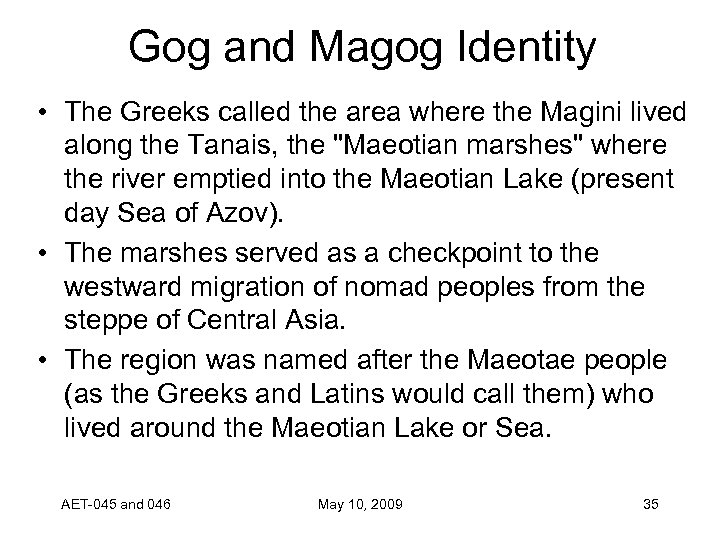 Gog and Magog Identity

• The Greeks called the area where the Magini lived along the Tanais, the "Maeotian marshes" where the river emptied into the Maeotian Lake (present day Sea of Azov).

• The marshes served as a checkpoint to the westward migration of nomad peoples from the steppe of Central Asia.

• The region was named after the Maeotae people (as the Greeks and Latins would call them) who lived around the Maeotian Lake or Sea.

AET-045 and 046 May 10, 2009 35